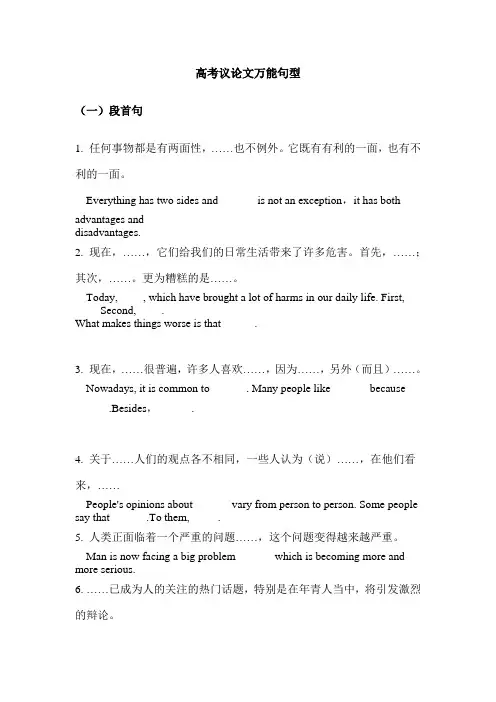 高考议论文万能句型

（一）段首句

1. 任何事物都是有两面性，……也不例外。它既有有利的一面，也有不利的一面。

Everything has two sides and is not an exception，it has both advantages and disadvantages.

2. 现在，……，它们给我们的日常生活带来了许多危害。首先，……；其次，……。更为糟糕的是……。

Today, , which have brought a lot of harms in our daily life. First, Second, . What makes things worse is that .

3. 现在，……很普遍，许多人喜欢……，因为……，另外（而且）……。

Nowadays, it is common to . Many people like because .Besides， .

4. 关于……人们的观点各不相同，一些人认为（说）……，在他们看来，……

People's opinions about vary from person to person. Some people say that .To them, .

5. 人类正面临着一个严重的问题……，这个问题变得越来越严重。

Man is now facing a big problem which is becoming more and more serious.

6. ……已成为人的关注的热门话题，特别是在年青人当中，将引发激烈的辩论。